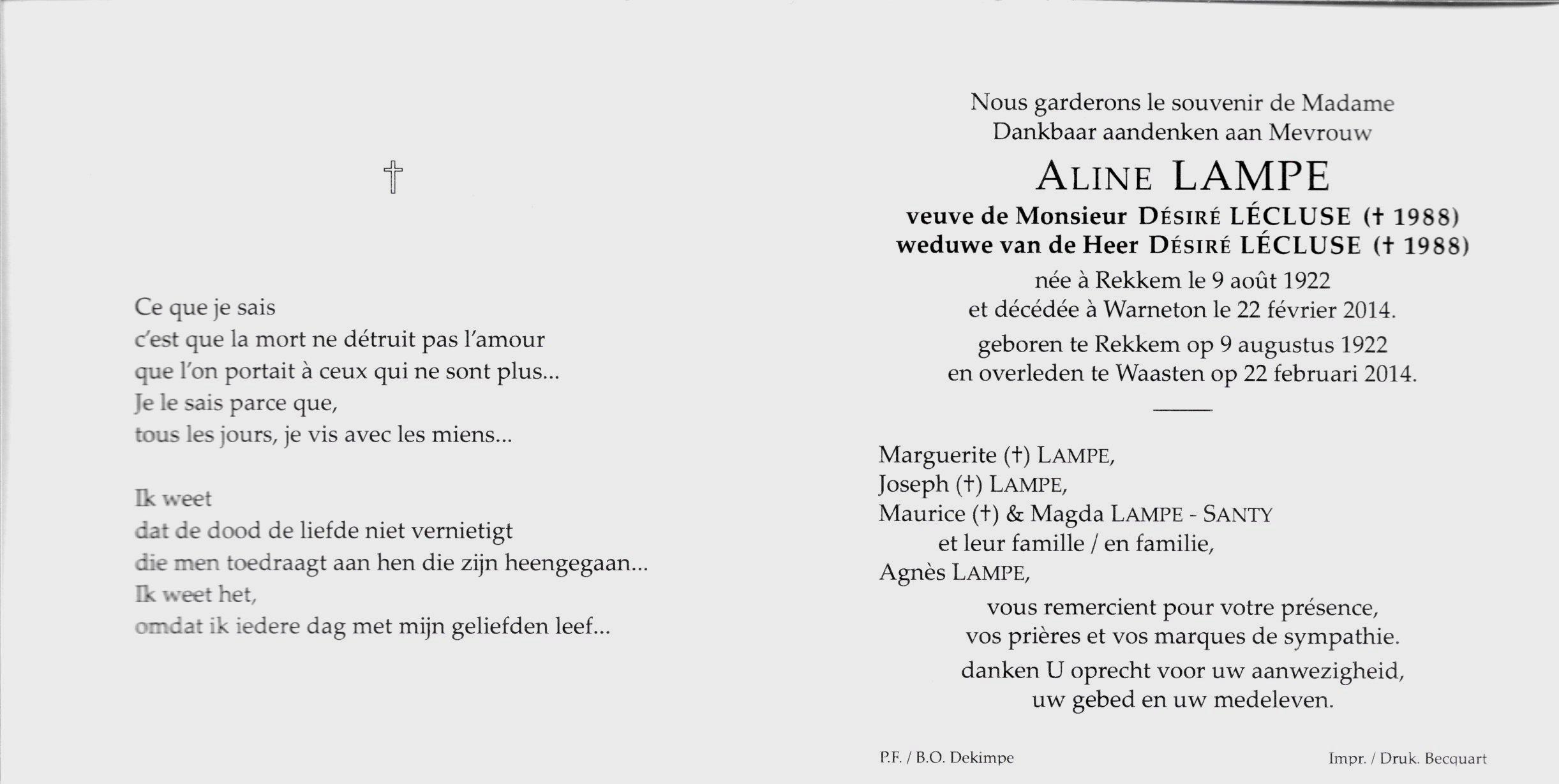 †

Ce que je sais
c'est que la mort ne détruit pas l'amour
que l'on portait à ceux qui ne sont plus...
Je le sais parce que,
tous les jours, je vis avec les miens...

Ik weet
dat de dood de liefde niet vernietigt
die men toedraagt aan hen die zijn heengegaan...
Ik weet het,
omdat ik iedere dag met mijn geliefden leef...

Nous garderons le souvenir de Madame
Dankbaar aandenken aan Mevrouw

ALINE LAMPE

veuve de Monsieur DÉSIRÉ LÉCLUSE († 1988)
weduwe van de Heer DÉSIRÉ LÉCLUSE († 1988)

née à Rekkem le 9 août 1922
et décédée à Warneton le 22 février 2014.

geboren te Rekkem op 9 augustus 1922
en overleden te Waasten op 22 februari 2014.

Marguerite (†) LAMPE,
Joseph (†) LAMPE,
Maurice (†) & Magda LAMPE - SANTY
et leur famille / en familie,
Agnès LAMPE,

vous remercient pour votre présence,
vos prières et vos marques de sympathie.

danken U oprecht voor uw aanwezigheid,
uw gebed en uw medeleven.

P.F. / B.O. Dekimpe

Impr. / Druk. Becquart